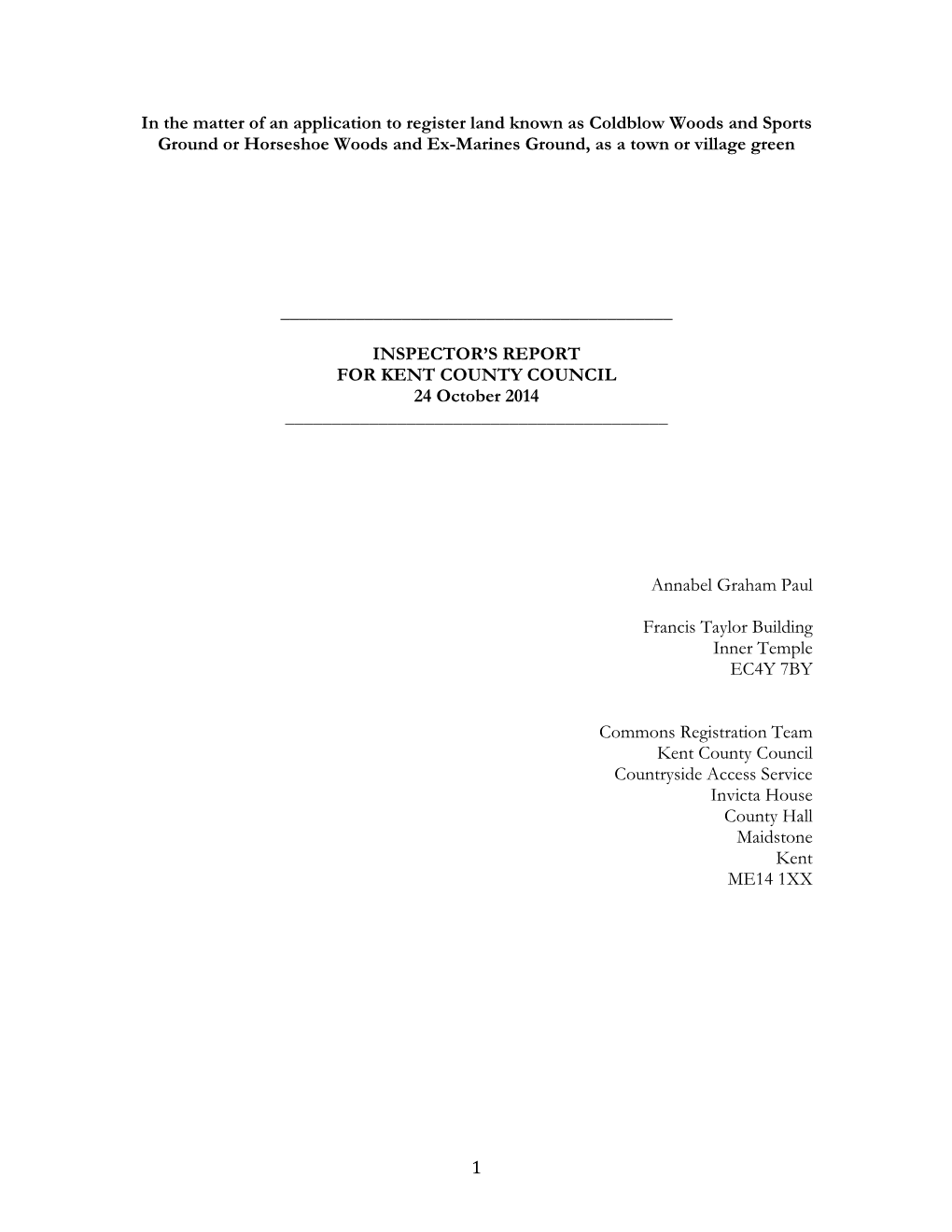 In the matter of an application to register land known as Coldblow Woods and Sports Ground or Horseshoe Woods and Ex-Marines Ground, as a town or village green

INSPECTOR'S REPORT
FOR KENT COUNTY COUNCIL
24 October 2014

Annabel Graham Paul

Francis Taylor Building
Inner Temple
EC4Y 7BY

Commons Registration Team
Kent County Council
Countryside Access Service
Invicta House
County Hall
Maidstone
Kent
ME14 1XX

1